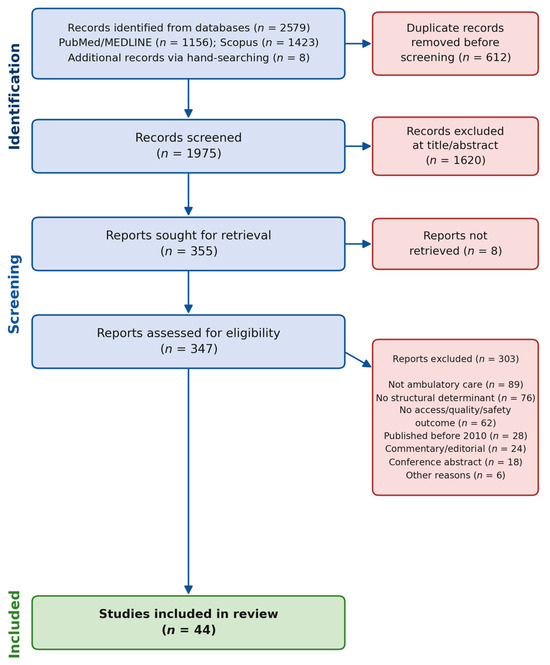 Identification

Records identified from databases ($n$ = 2579)
PubMed/MEDLINE ($n$ = 1156); Scopus ($n$ = 1423)
Additional records via hand-searching ($n$ = 8)

Duplicate records removed before screening ($n$ = 612)

Records screened
($n$ = 1975)

Records excluded at title/abstract
($n$ = 1620)

Screening

Reports sought for retrieval
($n$ = 355)

Reports not retrieved ($n$ = 8)

Reports assessed for eligibility
($n$ = 347)

Reports excluded ($n$ = 303)

Not ambulatory care ($n$ = 89)
No structural determinant ($n$ = 76)
No access/quality/safety outcome ($n$ = 62)
Published before 2010 ($n$ = 28)
Commentary/editorial ($n$ = 24)
Conference abstract ($n$ = 18)
Other reasons ($n$ = 6)

Included

Studies included in review
($n$ = 44)